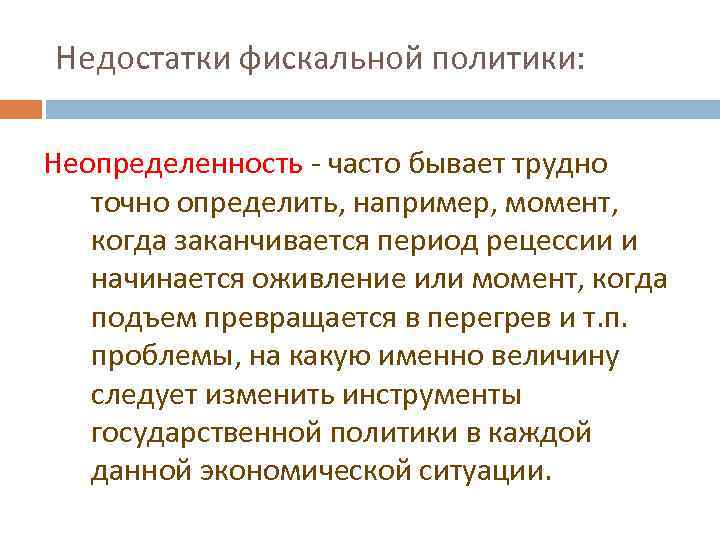 Недостатки фискальной политики:

Неопределенность - часто бывает трудно точно определить, например, момент, когда заканчивается период рецессии и начинается оживление или момент, когда подъем превращается в перегрев и т.п. проблемы, на какую именно величину следует изменить инструменты государственной политики в каждой данной экономической ситуации.